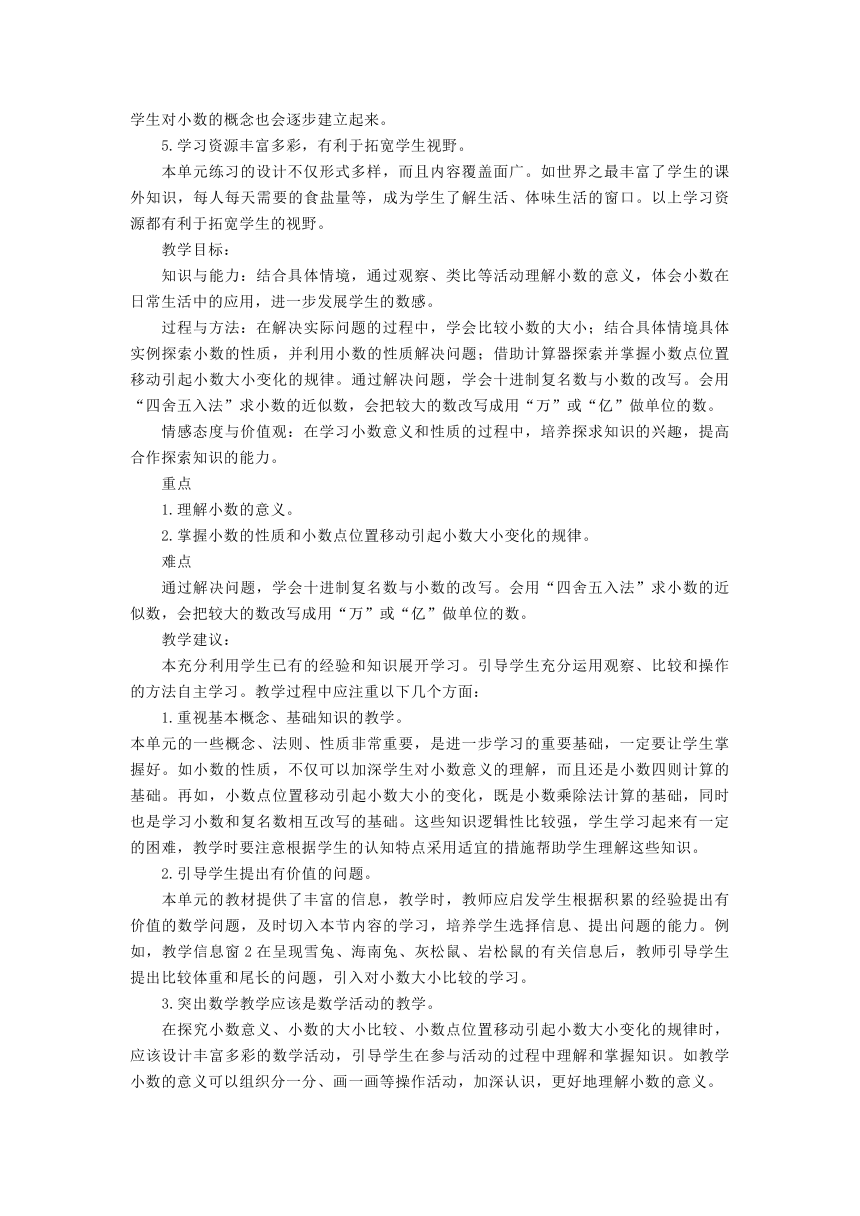 学生对小数的概念也会逐步建立起来。

5.学习资源丰富多彩，有利于拓宽学生视野。

本单元练习的设计不仅形式多样，而且内容覆盖面广。如世界之最丰富了学生的课外知识，每人每天需要的食盐量等，成为学生了解生活、体味生活的窗口。以上学习资源都有利于拓宽学生的视野。

教学目标：

知识与能力：结合具体情境，通过观察、类比等活动理解小数的意义，体会小数在日常生活中的应用，进一步发展学生的数感。

过程与方法：在解决实际问题的过程中，学会比较小数的大小；结合具体情境具体实例探索小数的性质，并利用小数的性质解决问题；借助计算器探索并掌握小数点位置移动引起小数大小变化的规律。通过解决问题，学会十进制复名数与小数的改写。会用“四舍五入法”求小数的近似数，会把较大的数改写成用“万”或“亿”做单位的数。

情感态度与价值观：在学习小数意义和性质的过程中，培养探求知识的兴趣，提高合作探索知识的能力。

重点

1.理解小数的意义。

2.掌握小数的性质和小数点位置移动引起小数大小变化的规律。

难点

通过解决问题，学会十进制复名数与小数的改写。会用“四舍五入法”求小数的近似数，会把较大的数改写成用“万”或“亿”做单位的数。

教学建议：

本充分利用学生已有的经验和知识展开学习。引导学生充分运用观察、比较和操作的方法自主学习。教学过程中应注重以下几个方面：

1.重视基本概念、基础知识的教学。

本单元的一些概念、法则、性质非常重要，是进一步学习的重要基础，一定要让学生掌握好。如小数的性质，不仅可以加深学生对小数意义的理解，而且还是小数四则计算的基础。再如，小数点位置移动引起小数大小的变化，既是小数乘除法计算的基础，同时也是学习小数和复名数相互改写的基础。这些知识逻辑性比较强，学生学习起来有一定的困难，教学时要注意根据学生的认知特点采用适宜的措施帮助学生理解这些知识。

2.引导学生提出有价值的问题。

本单元的教材提供了丰富的信息，教学时，教师应启发学生根据积累的经验提出有价值的数学问题，及时切入本节内容的学习，培养学生选择信息、提出问题的能力。例如，教学信息窗2在呈现雪兔、海南兔、灰松鼠、岩松鼠的有关信息后，教师引导学生提出比较体重和尾长的问题，引入对小数大小比较的学习。

3.突出数学教学应该是数学活动的教学。

在探究小数意义、小数的大小比较、小数点位置移动引起小数大小变化的规律时，应该设计丰富多彩的数学活动，引导学生在参与活动的过程中理解和掌握知识。如教学小数的意义可以组织分一分、画一画等操作活动，加深认识，更好地理解小数的意义。